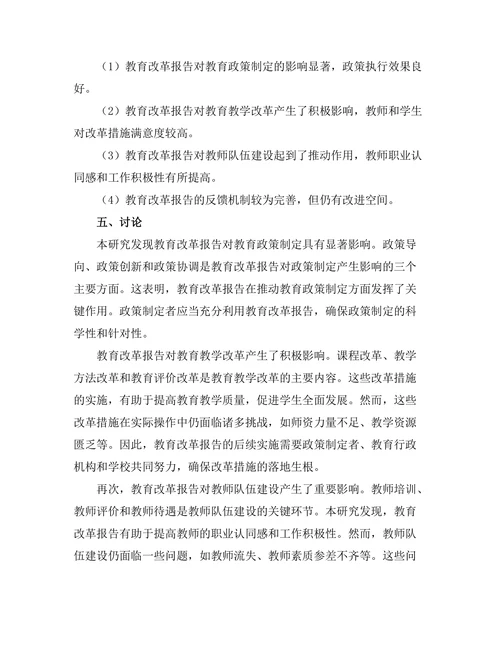 （1）教育改革报告对教育政策制定的影响显著，政策执行效果良好。

（2）教育改革报告对教育教学改革产生了积极影响，教师和学生对改革措施满意度较高。

（3）教育改革报告对教师队伍建设起到了推动作用，教师职业认同感和工作积极性有所提高。

（4）教育改革报告的反馈机制较为完善，但仍有改进空间。

五、讨论

本研究发现教育改革报告对教育政策制定具有显著影响。政策导向、政策创新和政策协调是教育改革报告对政策制定产生影响的三个主要方面。这表明，教育改革报告在推动教育政策制定方面发挥了关键作用。政策制定者应当充分利用教育改革报告，确保政策制定的科学性和针对性。

教育改革报告对教育教学改革产生了积极影响。课程改革、教学方法改革和教育评价改革是教育教学改革的主要内容。这些改革措施的实施，有助于提高教育教学质量，促进学生全面发展。然而，这些改革措施在实际操作中仍面临诸多挑战，如师资力量不足、教学资源匮乏等。因此，教育改革报告的后续实施需要政策制定者、教育行政机构和学校共同努力，确保改革措施的落地生根。

再次，教育改革报告对教师队伍建设产生了重要影响。教师培训、教师评价和教师待遇是教师队伍建设的关键环节。本研究发现，教育改革报告有助于提高教师的职业认同感和工作积极性。然而，教师队伍建设仍面临一些问题，如教师流失、教师素质参差不齐等。这些问